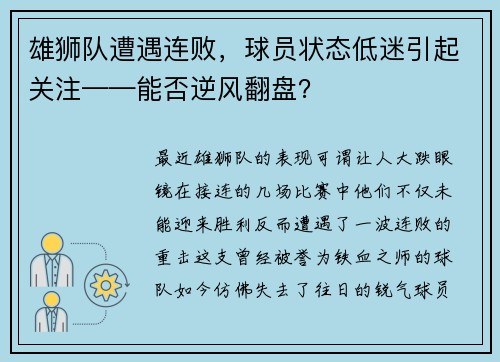 雄狮队遭遇连败，球员状态低迷引起关注——能否逆风翻盘？

最近雄狮队的表现可谓让人大跌眼镜在接连的几场比赛中他们不仅未能迎来胜利反而遭遇了一波连败的重击这支曾经被誉为铁血之师的球队如今仿佛失去了往日的锐气球员